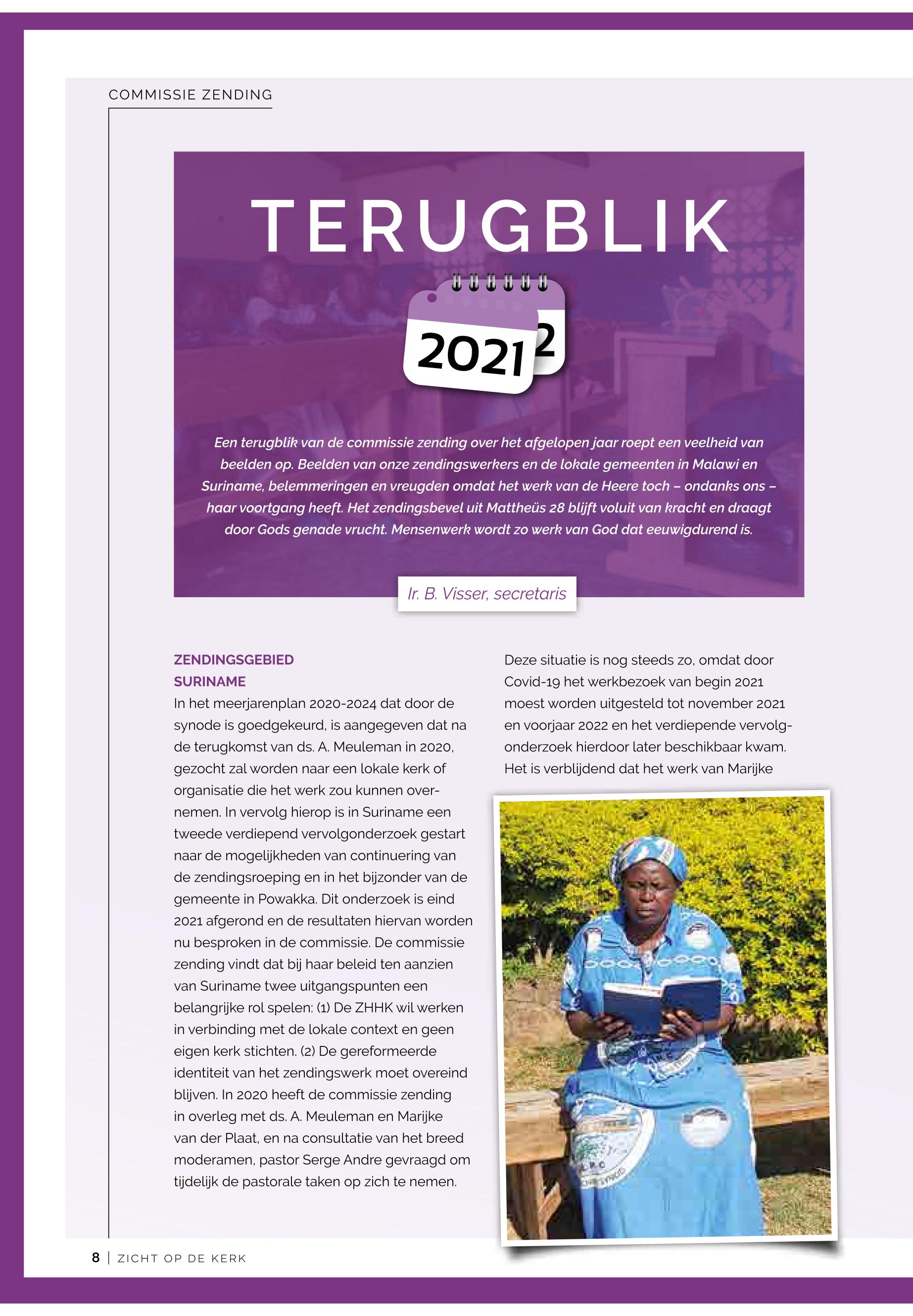 COMMISSIE ZENDING

TERUGBLIK

2021 2

Een terugblik van de commissie zending over het afgelopen jaar roept een veelheid van beelden op. Beelden van onze zendingswerkers en de lokale gemeenten in Malawi en Suriname, belemmeringen en vreugden omdat het werk van de Heere toch – ondanks ons – haar voortgang heeft. Het zendingsbevel uit Mattheüs 28 blijft voluit van kracht en draagt door Gods genade vrucht. Mensenwerk wordt zo werk van God dat eeuwigdurend is.

Ir. B. Visser, secretaris

ZENDINGSGEBIED SURINAME

In het meerjarenplan 2020-2024 dat door de synode is goedgekeurd, is aangegeven dat na de terugkomst van ds. A. Meuleman in 2020, gezocht zal worden naar een lokale kerk of organisatie die het werk zou kunnen overnemen. In vervolg hierop is in Suriname een tweede verdiepend vervolgonderzoek gestart naar de mogelijkheden van continuering van de zendingsroeping en in het bijzonder van de gemeente in Powakka. Dit onderzoek is eind 2021 afgerond en de resultaten hiervan worden nu besproken in de commissie. De commissie zending vindt dat bij haar beleid ten aanzien van Suriname twee uitgangspunten een belangrijke rol spelen: (1) De ZHHK wil werken in verbinding met de lokale context en geen eigen kerk stichten. (2) De gereformeerde identiteit van het zendingswerk moet overeind blijven. In 2020 heeft de commissie zending in overleg met ds. A. Meuleman en Marijke van der Plaat, en na consultatie van het breed moderamen, pastor Serge Andre gevraagd om tijdelijk de pastorale taken op zich te nemen.

Deze situatie is nog steeds zo, omdat door Covid-19 het werkbezoek van begin 2021 moest worden uitgesteld tot november 2021 en voorjaar 2022 en het verdiepende vervolgonderzoek hierdoor later beschikbaar kwam. Het is verblijdend dat het werk van Marijke

8 | ZICHT OP DE KERK